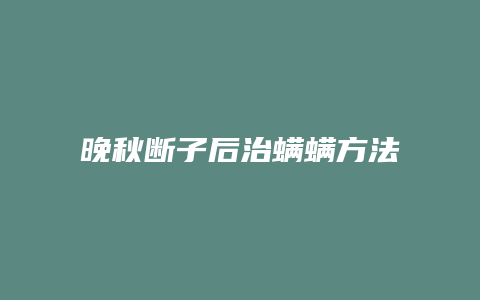 晚秋断子后治螨螨方法